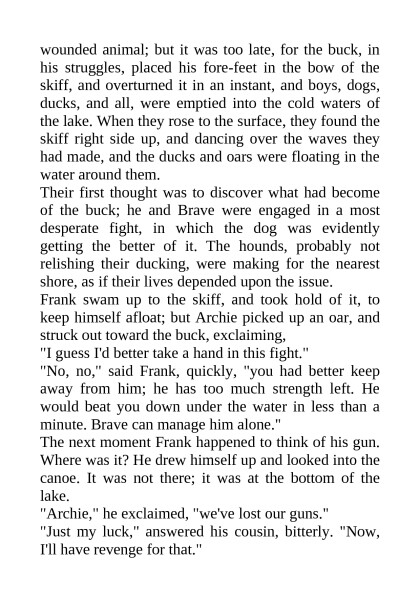 wounded animal; but it was too late, for the buck, in his struggles, placed his fore-feet in the bow of the skiff, and overturned it in an instant, and boys, dogs, ducks, and all, were emptied into the cold waters of the lake. When they rose to the surface, they found the skiff right side up, and dancing over the waves they had made, and the ducks and oars were floating in the water around them.

Their first thought was to discover what had become of the buck; he and Brave were engaged in a most desperate fight, in which the dog was evidently getting the better of it. The hounds, probably not relishing their ducking, were making for the nearest shore, as if their lives depended upon the issue.

Frank swam up to the skiff, and took hold of it, to keep himself afloat; but Archie picked up an oar, and struck out toward the buck, exclaiming,

"I guess I'd better take a hand in this fight."

"No, no," said Frank, quickly, "you had better keep away from him; he has too much strength left. He would beat you down under the water in less than a minute. Brave can manage him alone."

The next moment Frank happened to think of his gun. Where was it? He drew himself up and looked into the canoe. It was not there; it was at the bottom of the lake.

"Archie," he exclaimed, "we've lost our guns."

"Just my luck," answered his cousin, bitterly. "Now, I'll have revenge for that."